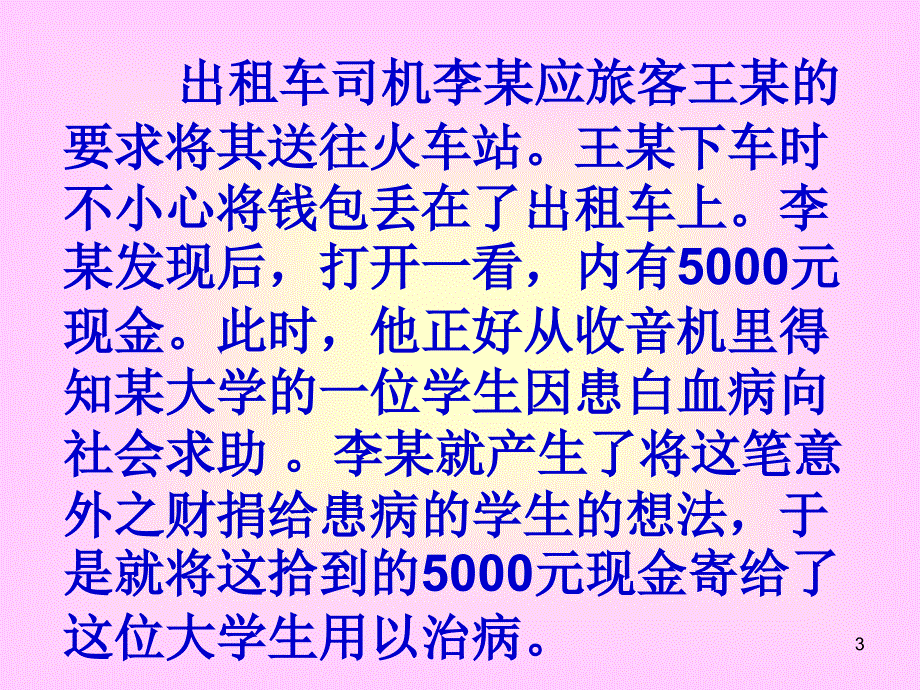 出租车司机李某应旅客王某的要求将其送往火车站。王某下车时不小心将钱包丢在了出租车上。李某发现后，打开一看，内有5000元现金。此时，他正好从收音机里得知某大学的一位学生因患白血病向社会求助 。李某就产生了将这笔意外之财捐给患病的学生的想法，于是就将这拾到的5000元现金寄给了这位大学生用以治病。

3